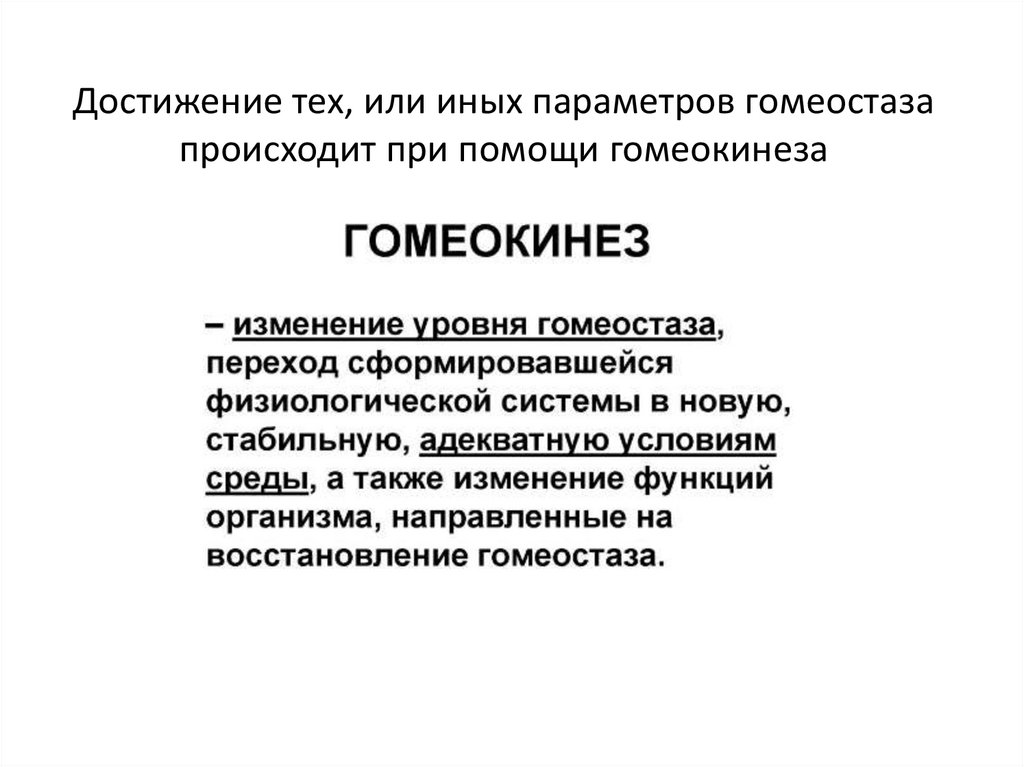 Достижение тех, или иных параметров гомеостаза происходит при помощи гомеокинеза

ГОМЕОКИНЕЗ

– изменение уровня гомеостаза, переход сформировавшейся физиологической системы в новую, стабильную, адекватную условиям среды, а также изменение функций организма, направленные на восстановление гомеостаза.